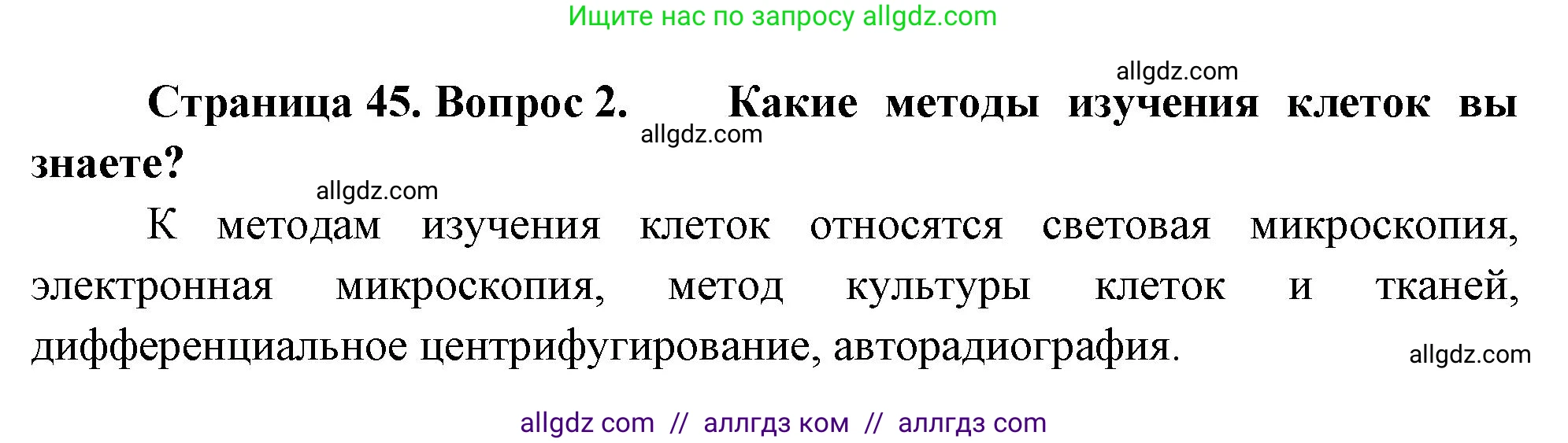 Ищите нас по запросу allgdz.com

allgdz.com

Страница 45. Вопрос 2. Какие методы изучения клеток вы знаете?

allgdz.com

allgdz.com

К методам изучения клеток относятся световая микроскопия, электронная микроскопия, метод культуры клеток и тканей, дифференциальное центрифугирование, авторадиография.

allgdz.com

allgdz com // аллгдз ком // аллгдз com